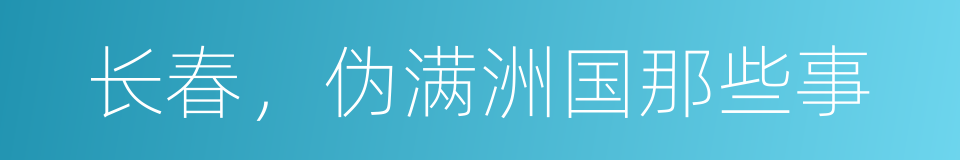 长春，伪满洲国那些事